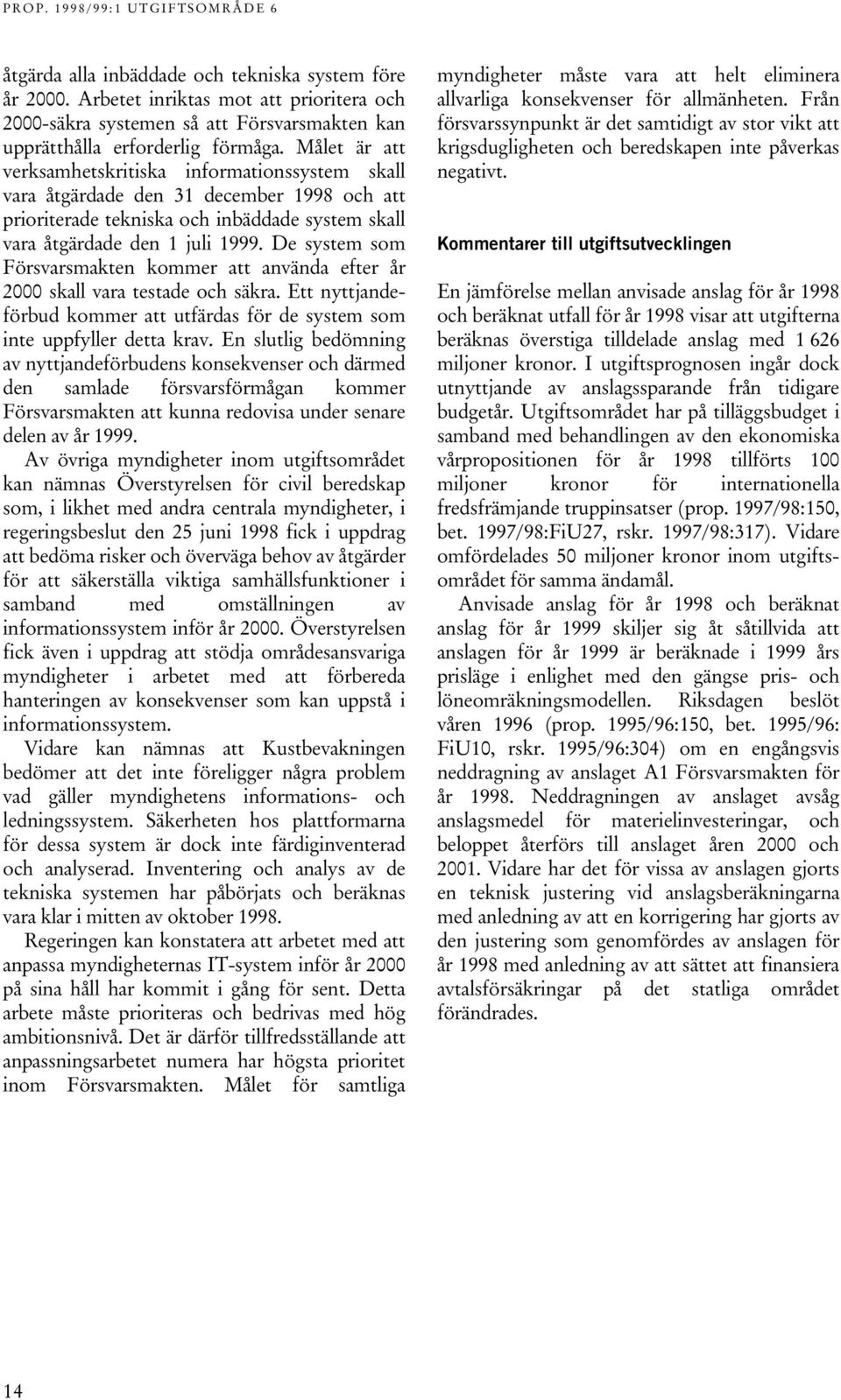 PROP. 1998/99:1 UTGIFTSOMRÅDE 6

åtgärda alla inbäddade och tekniska system före år 2000. Arbetet inriktas mot att prioritera och 2000-säkra systemen så att Försvarsmakten kan upprätthålla erforderlig förmåga. Målet är att verksamhetskritiska informationssystem skall vara åtgärdade den 31 december 1998 och att prioriterade tekniska och inbäddade system skall vara åtgärdade den 1 juli 1999. De system som Försvarsmakten kommer att använda efter år 2000 skall vara testade och säkra. Ett nyttjandeförbud kommer att utfärdas för de system som inte uppfyller detta krav. En slutlig bedömning av nyttjandeförbudens konsekvenser och därmed den samlade försvarsförmågan kommer Försvarsmakten att kunna redovisa under senare delen av år 1999.

Av övriga myndigheter inom utgiftsområdet kan nämnas Överstyrelsen för civil beredskap som, i likhet med andra centrala myndigheter, i regeringsbeslut den 25 juni 1998 fick i uppdrag att bedöma risker och överväga behov av åtgärder för att säkerställa viktiga samhällsfunktioner i samband med omställningen av informationssystem inför år 2000. Överstyrelsen fick även i uppdrag att stödja områdesansvariga myndigheter i arbetet med att förbereda hanteringen av konsekvenser som kan uppstå i informationssystem.

Vidare kan nämnas att Kustbevakningen bedömer att det inte föreligger några problem vad gäller myndighetens informations- och ledningssystem. Säkerheten hos plattformarna för dessa system är dock inte färdiginventerad och analyserad. Inventering och analys av de tekniska systemen har påbörjats och beräknas vara klar i mitten av oktober 1998.

Regeringen kan konstatera att arbetet med att anpassa myndigheternas IT-system inför år 2000 på sina håll har kommit i gång för sent. Detta arbete måste prioriteras och bedrivas med hög ambitionsnivå. Det är därför tillfredsställande att anpassningsarbetet numera har högsta prioritet inom Försvarsmakten. Målet för samtliga myndigheter måste vara att helt eliminera allvarliga konsekvenser för allmänheten. Från försvarssynpunkt är det samtidigt av stor vikt att krigsdugligheten och beredskapen inte påverkas negativt.

Kommentarer till utgiftsutvecklingen

En jämförelse mellan anvisade anslag för år 1998 och beräknat utfall för år 1998 visar att utgifterna beräknas överstiga tilldelade anslag med 1 626 miljoner kronor. I utgiftsprognosen ingår dock utnyttjande av anslagssparande från tidigare budgetår. Utgiftsområdet har på tilläggsbudget i samband med behandlingen av den ekonomiska vårpropositionen för år 1998 tillförts 100 miljoner kronor för internationella fredsfrämjande truppinsatser (prop. 1997/98:150, bet. 1997/98:FiU27, rskr. 1997/98:317). Vidare omfördelades 50 miljoner kronor inom utgiftsområdet för samma ändamål.

Anvisade anslag för år 1998 och beräknat anslag för år 1999 skiljer sig åt såtillvida att anslagen för år 1999 är beräknade i 1999 års prisläge i enlighet med den gängse pris- och löneomräkningsmodellen. Riksdagen beslöt våren 1996 (prop. 1995/96:150, bet. 1995/96: FiU10, rskr. 1995/96:304) om en engångsvis neddragning av anslaget A1 Försvarsmakten för år 1998. Neddragningen av anslaget avsåg anslagsmedel för materielinvesteringar, och beloppet återförs till anslaget åren 2000 och 2001. Vidare har det för vissa av anslagen gjorts en teknisk justering vid anslagsberäkningarna med anledning av att en korrigering har gjorts av den justering som genomfördes av anslagen för år 1998 med anledning av att sättet att finansiera avtalsförsäkringar på det statliga området förändrades.

14